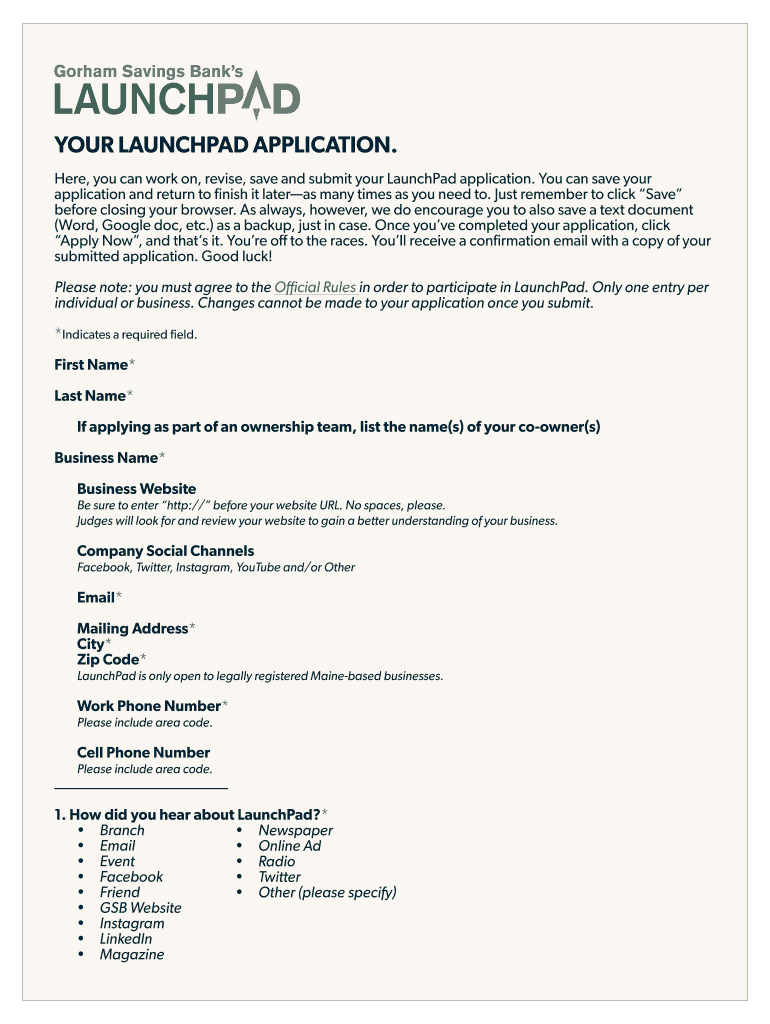 Gorham Savings Bank's
LAUNCHPAD

YOUR LAUNCHPAD APPLICATION.

Here, you can work on, revise, save and submit your LaunchPad application. You can save your application and return to finish it later—as many times as you need to. Just remember to click "Save" before closing your browser. As always, however, we do encourage you to also save a text document (Word, Google doc, etc.) as a backup, just in case. Once you've completed your application, click "Apply Now", and that's it. You're off to the races. You'll receive a confirmation email with a copy of your submitted application. Good luck!

Please note: you must agree to the Official Rules in order to participate in LaunchPad. Only one entry per individual or business. Changes cannot be made to your application once you submit.

*Indicates a required field.

First Name*

Last Name*

If applying as part of an ownership team, list the name(s) of your co-owner(s)

Business Name*

Business Website
Be sure to enter "http://" before your website URL. No spaces, please.
Judges will look for and review your website to gain a better understanding of your business.

Company Social Channels
Facebook, Twitter, Instagram, YouTube and/or Other

Email*

Mailing Address*
City*
Zip Code*
LaunchPad is only open to legally registered Maine-based businesses.

Work Phone Number*
Please include area code.

Cell Phone Number
Please include area code.

1. How did you hear about LaunchPad?*
• Branch
• Email
• Event
• Facebook
• Friend
• GSB Website
• Instagram
• LinkedIn
• Magazine
• Newspaper
• Online Ad
• Radio
• Twitter
• Other (please specify)